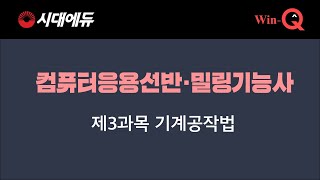 시대에듀

Win-Q

컴퓨터응용선반·밀링기능사

제3과목 기계공작법